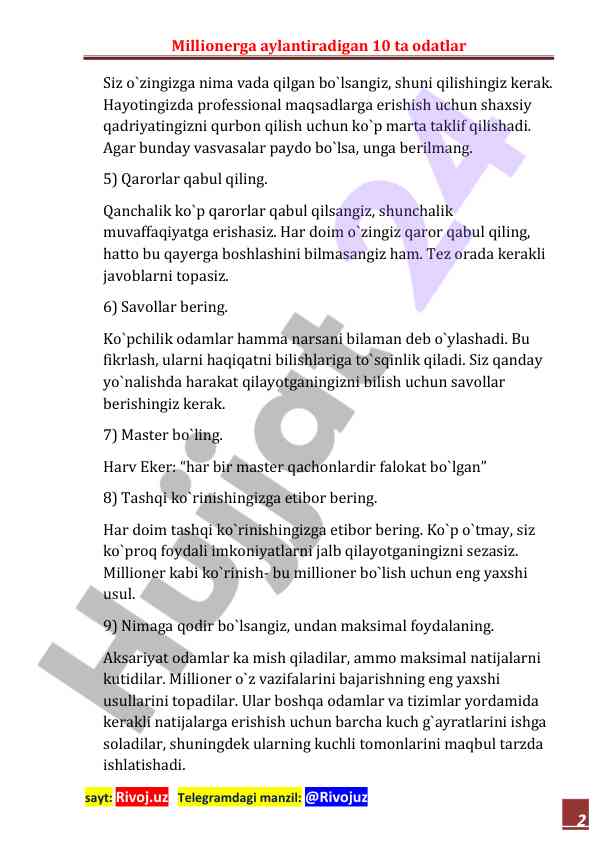 Millionerga aylantiradigan 10 ta odatlar

Siz o`zingizga nima vada qilgan bo`lsangiz, shuni qilishingiz kerak. Hayotingizda professional maqsadlarga erishish uchun shaxsiy qadriyatingizni qurbon qilish uchun ko`p marta taklif qilishadi. Agar bunday vasvasalar paydo bo`lsa, unga berilmang.

5) Qarorlar qabul qiling.

Qanchalik ko`p qarorlar qabul qilsangiz, shunchalik muvaffaqiyatga erishasiz. Har doim o`zingiz qaror qabul qiling, hatto bu qayerga boshlashini bilmasangiz ham. Tez orada kerakli javoblarni topasiz.

6) Savollar bering.

Ko`pchilik odamlar hamma narsani bilaman deb o`ylashadi. Bu fikrlash, ularni haqiqatni bilishlariga to`sqinlik qiladi. Siz qanday yo`nalishda harakat qilayotganingizni bilish uchun savollar berishingiz kerak.

7) Master bo`ling.

Harv Eker: "har bir master qachonlardir falokat bo`lgan"

8) Tashqi ko`rinishingizga etibor bering.

Har doim tashqi ko`rinishingizga etibor bering. Ko`p o`tmay, siz ko`proq foydali imkoniyatlarni jalb qilayotganingizni sezasiz. Millioner kabi ko`rinish- bu millioner bo`lish uchun eng yaxshi usul.

9) Nimaga qodir bo`lsangiz, undan maksimal foydalaning.

Aksariyat odamlar ka mish qiladilar, ammo maksimal natijalarni kutidilar. Millioner o`z vazifalarini bajarishning eng yaxshi usullarini topadilar. Ular boshqa odamlar va tizimlar yordamida kerakli natijalarga erishish uchun barcha kuch g`ayratlarini ishga soladilar, shuningdek ularning kuchli tomonlarini maqbul tarzda ishlatishadi.

sayt: Rivoj.uz Telegramdagi manzil: @Rivojuz

2

Hujjat 24